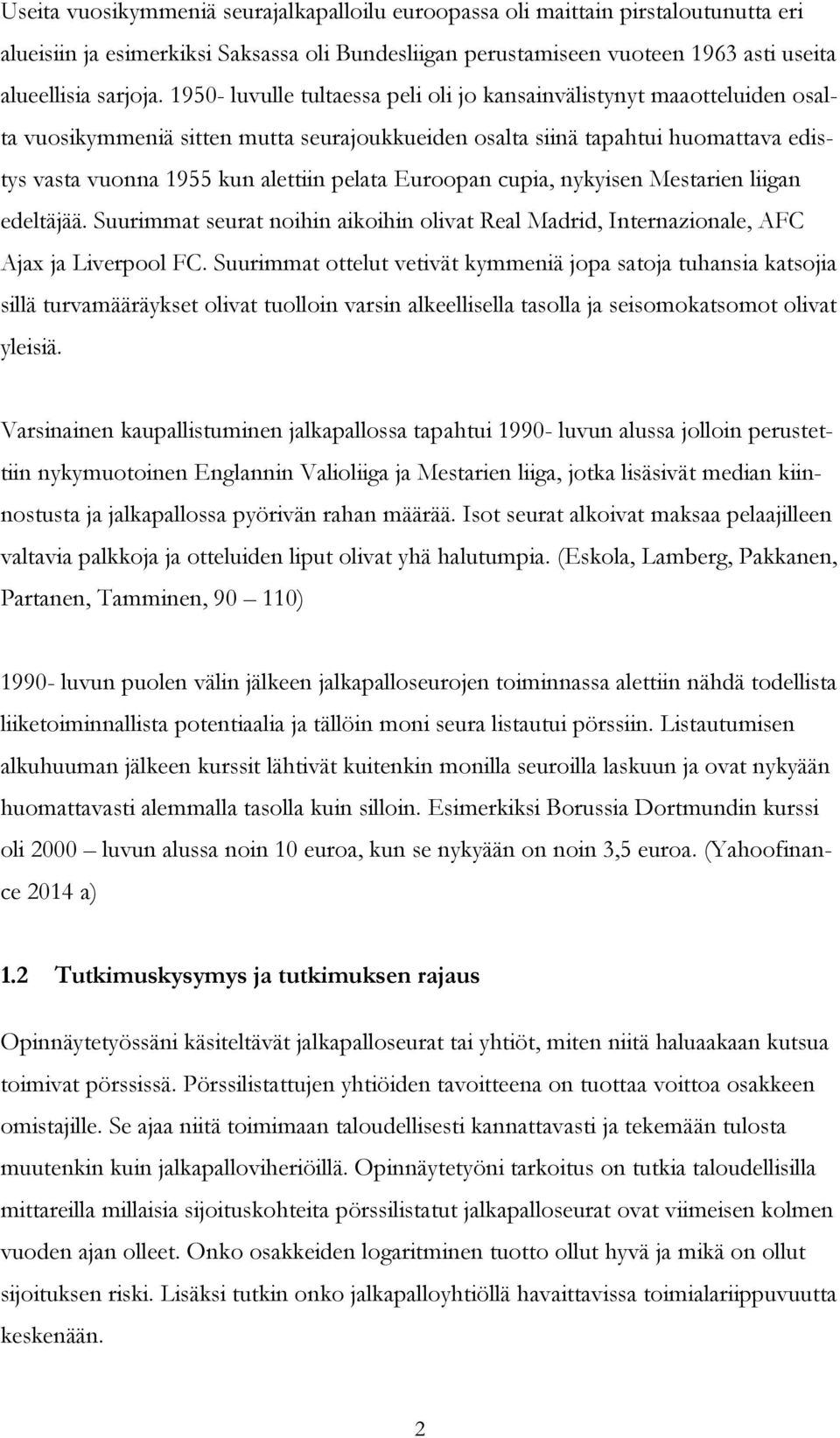 Useita vuosikymmeniä seurajalkapalloilu euroopassa oli maittain pirstaloutunutta eri alueisiin ja esimerkiksi Saksassa oli Bundesliigan perustamiseen vuoteen 1963 asti useita alueellisia sarjoja. 1950- luvulle tultaessa peli oli jo kansainvälistynyt maaotteluiden osalta vuosikymmeniä sitten mutta seurajoukkueiden osalta siinä tapahtui huomattava edistys vasta vuonna 1955 kun alettiin pelata Euroopan cupia, nykyisen Mestarien liigan edeltäjää. Suurimmat seurat noihin aikoihin olivat Real Madrid, Internazionale, AFC Ajax ja Liverpool FC. Suurimmat ottelut vetivät kymmeniä jopa satoja tuhansia katsojia sillä turvamääräykset olivat tuolloin varsin alkeellisella tasolla ja seisomokatsomot olivat yleisiä.

Varsinainen kaupallistuminen jalkapallossa tapahtui 1990- luvun alussa jolloin perustettiin nykymuotoinen Englannin Valioliiga ja Mestarien liiga, jotka lisäsivät median kiinnostusta ja jalkapallossa pyörivän rahan määrää. Isot seurat alkoivat maksaa pelaajilleen valtavia palkkoja ja otteluiden liput olivat yhä halutumpia. (Eskola, Lamberg, Pakkanen, Partanen, Tamminen, 90 – 110)

1990- luvun puolen välin jälkeen jalkapalloseurojen toiminnassa alettiin nähdä todellista liiketoiminnallista potentiaalia ja tällöin moni seura listautui pörssiin. Listautumisen alkuhuuman jälkeen kurssit lähtivät kuitenkin monilla seuroilla laskuun ja ovat nykyään huomattavasti alemmalla tasolla kuin silloin. Esimerkiksi Borussia Dortmundin kurssi oli 2000 – luvun alussa noin 10 euroa, kun se nykyään on noin 3,5 euroa. (Yahoofinance 2014 a)

1.2 Tutkimuskysymys ja tutkimuksen rajaus

Opinnäytetyössäni käsiteltävät jalkapalloseurat tai yhtiöt, miten niitä haluaakaan kutsua toimivat pörssissä. Pörssilistattujen yhtiöiden tavoitteena on tuottaa voittoa osakkeen omistajille. Se ajaa niitä toimimaan taloudellisesti kannattavasti ja tekemään tulosta muutenkin kuin jalkapalloviheriöillä. Opinnäytetyöni tarkoitus on tutkia taloudellisilla mittareilla millaisia sijoituskohteita pörssilistatut jalkapalloseurat ovat viimeisen kolmen vuoden ajan olleet. Onko osakkeiden logaritminen tuotto ollut hyvä ja mikä on ollut sijoituksen riski. Lisäksi tutkin onko jalkapalloyhtiöllä havaittavissa toimialariippuvuutta keskenään.

2